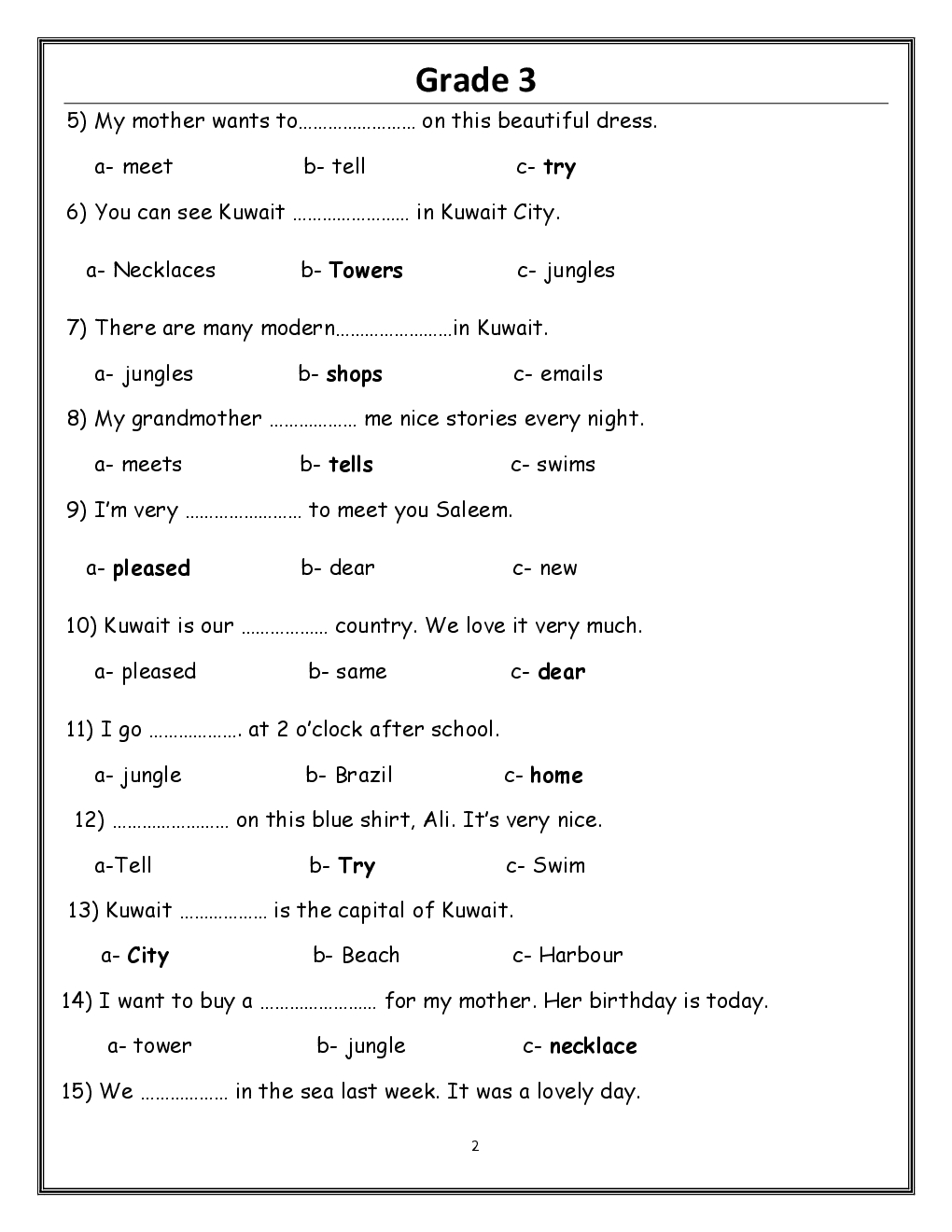 Grade 3

5) My mother wants to…………………… on this beautiful dress.

a- meet b- tell c- try

6) You can see Kuwait …………………… in Kuwait City.

a- Necklaces b- Towers c- jungles

7) There are many modern……………………in Kuwait.

a- jungles b- shops c- emails

8) My grandmother ……………… me nice stories every night.

a- meets b- tells c- swims

9) I'm very …………………… to meet you Saleem.

a- pleased b- dear c- new

10) Kuwait is our ……………… country. We love it very much.

a- pleased b- same c- dear

11) I go ………………. at 2 o'clock after school.

a- jungle b- Brazil c- home

12) …………………… on this blue shirt, Ali. It's very nice.

a-Tell b- Try c- Swim

13) Kuwait ……………… is the capital of Kuwait.

a- City b- Beach c- Harbour

14) I want to buy a …………………… for my mother. Her birthday is today.

a- tower b- jungle c- necklace

15) We ……………… in the sea last week. It was a lovely day.

2